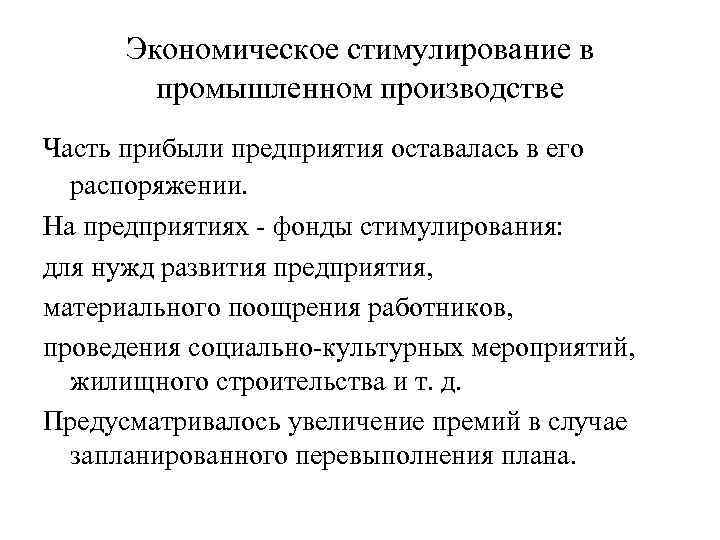 Экономическое стимулирование в промышленном производстве

Часть прибыли предприятия оставалась в его распоряжении.

На предприятиях - фонды стимулирования:

для нужд развития предприятия,

материального поощрения работников,

проведения социально-культурных мероприятий, жилищного строительства и т. д.

Предусматривалось увеличение премий в случае запланированного перевыполнения плана.